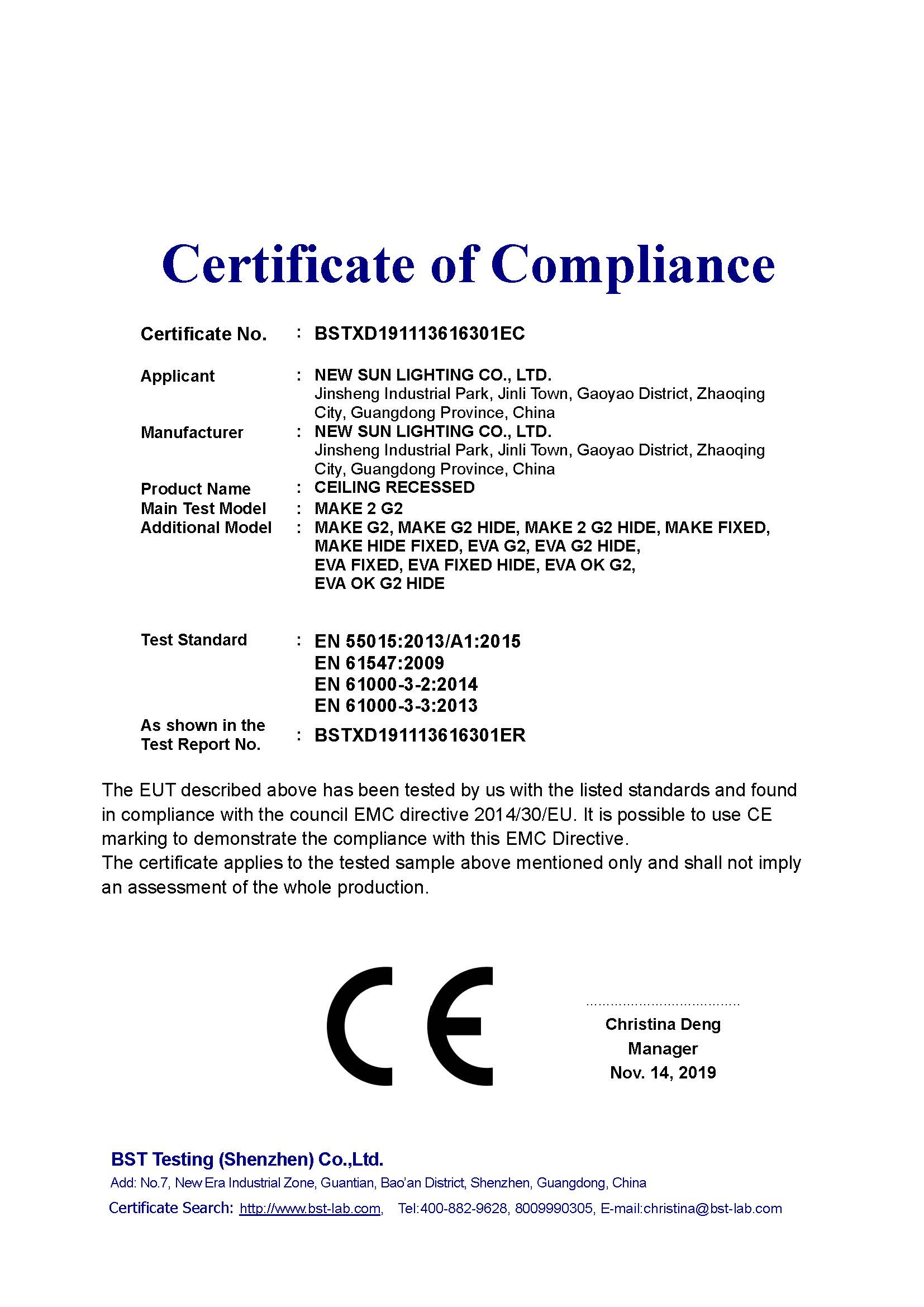 Certificate of Compliance

Certificate No. : BSTXD191113616301EC

Applicant : NEW SUN LIGHTING CO., LTD.
Jinsheng Industrial Park, Jinli Town, Gaoyao District, Zhaoqing City, Guangdong Province, China

Manufacturer : NEW SUN LIGHTING CO., LTD.
Jinsheng Industrial Park, Jinli Town, Gaoyao District, Zhaoqing City, Guangdong Province, China

Product Name : CEILING RECESSED
Main Test Model : MAKE 2 G2
Additional Model : MAKE G2, MAKE G2 HIDE, MAKE 2 G2 HIDE, MAKE FIXED, MAKE HIDE FIXED, EVA G2, EVA G2 HIDE, EVA FIXED, EVA FIXED HIDE, EVA OK G2, EVA OK G2 HIDE

Test Standard : EN 55015:2013/A1:2015
EN 61547:2009
EN 61000-3-2:2014
EN 61000-3-3:2013

As shown in the Test Report No. : BSTXD191113616301ER

The EUT described above has been tested by us with the listed standards and found in compliance with the council EMC directive 2014/30/EU. It is possible to use CE marking to demonstrate the compliance with this EMC Directive.
The certificate applies to the tested sample above mentioned only and shall not imply an assessment of the whole production.

CE

Christina Deng
Manager
Nov. 14, 2019

BST Testing (Shenzhen) Co.,Ltd.
Add: No.7, New Era Industrial Zone, Guantian, Bao'an District, Shenzhen, Guangdong, China
Certificate Search: http://www.bst-lab.com, Tel:400-882-9628, 8009990305, E-mail:christina@bst-lab.com